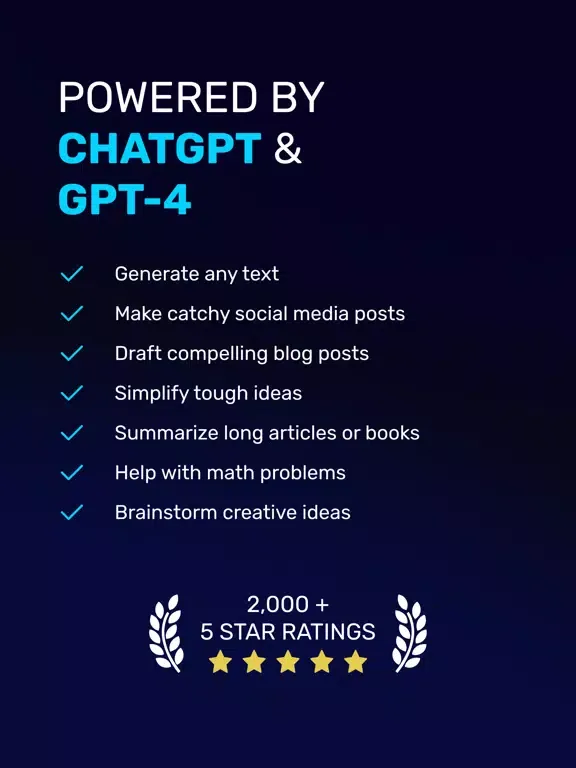 POWERED BY
CHATGPT &
GPT-4

Generate any text
Make catchy social media posts
Draft compelling blog posts
Simplify tough ideas
Summarize long articles or books
Help with math problems
Brainstorm creative ideas

2,000 +
5 STAR RATINGS